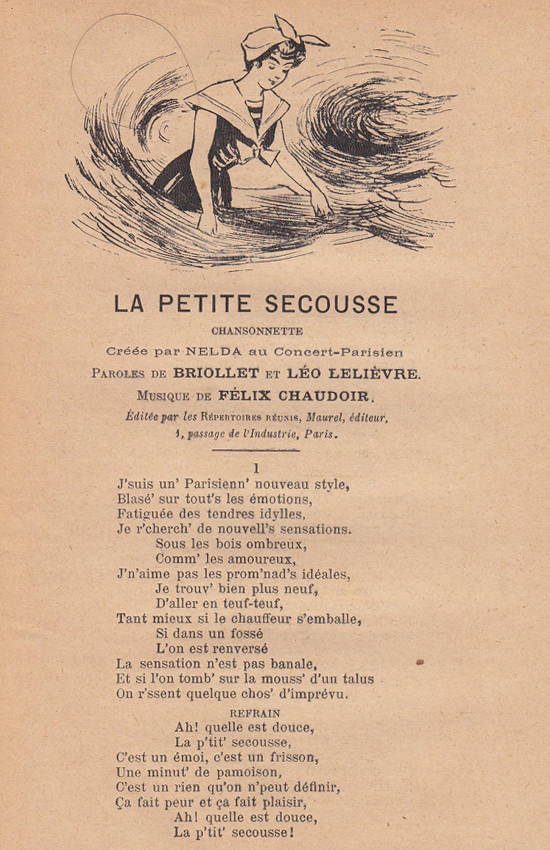 LA PETITE SECOUSSE

CHANSONNETTE

Créée par NELDA au Concert-Parisien

PAROLES DE BRIOLLET ET LÉO LELIÈVRE.

MUSIQUE DE FÉLIX CHAUDOIR.

Éditée par les RÉPERTOIRES RÉUNIS, Maurel, éditeur, 1, passage de l'Industrie, Paris.

I

J'suis un' Parisienn' nouveau style,
Blasé' sur tout's les émotions,
Fatiguée des tendres idylles,
Je r'cherch' de nouvell's sensations.
Sous les bois ombreux,
Comm' les amoureux,
J'n'aime pas les prom'nad's idéales,
Je trouv' bien plus neuf,
D'aller en teuf-teuf,
Tant mieux si le chauffeur s'emballe,
Si dans un fossé
L'on est renversé
La sensation n'est pas banale,
Et si l'on tomb' sur la mouss' d'un talus
On r'ssent quelque chos' d'imprévu.

REFRAIN

Ah! quelle est douce,
La p'tit' secousse,
C'est un émoi, c'est un frisson,
Une minut' de pamoison,
C'est un rien qu'on n'peut définir,
Ça fait peur et ça fait plaisir,
Ah! quelle est douce,
La p'tit' secousse!